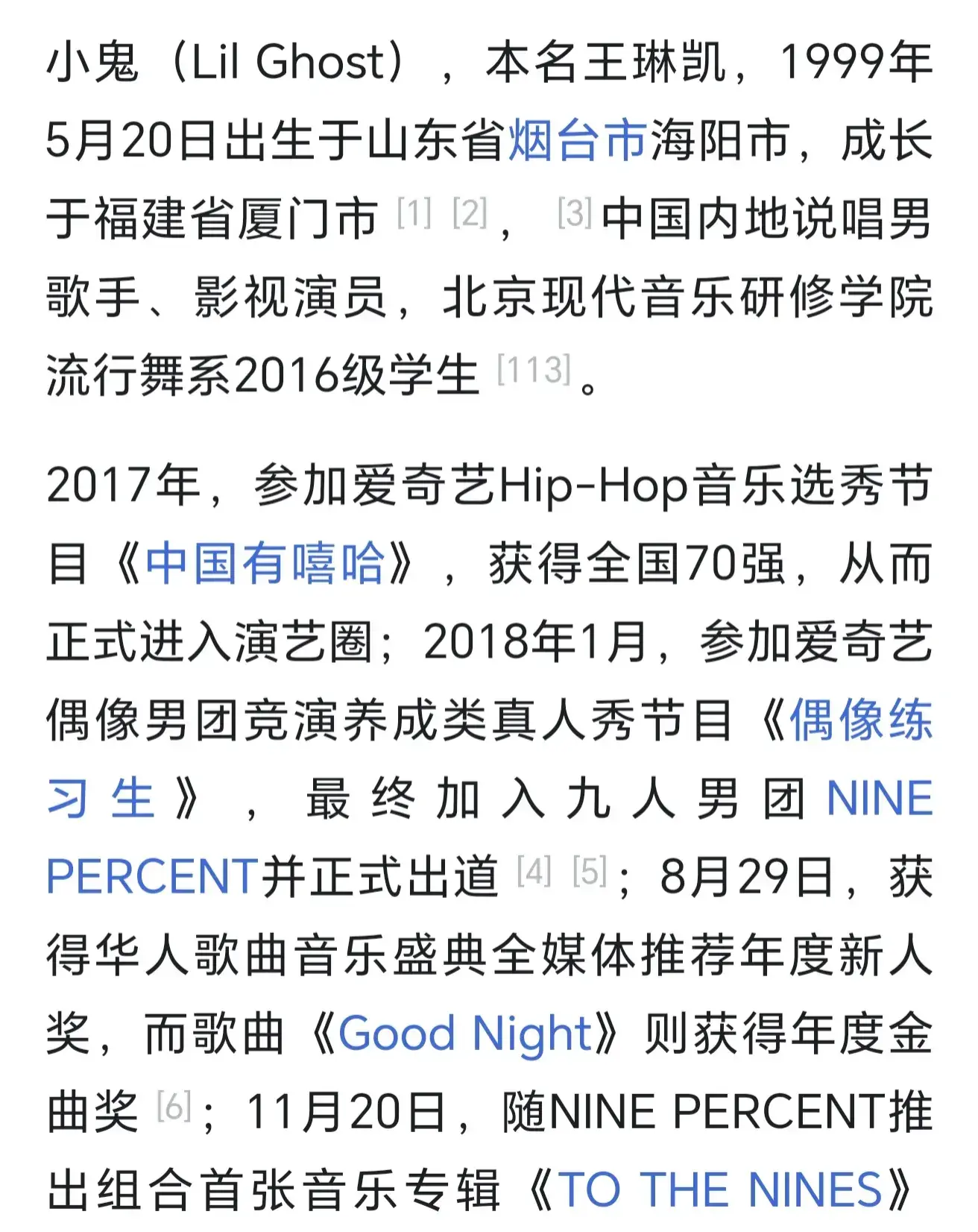 小鬼（Lil Ghost），本名王琳凯，1999年5月20日出生于山东省烟台市海阳市，成长于福建省厦门市 [1] [2]， [3]中国内地说唱男歌手、影视演员，北京现代音乐研修学院流行舞系2016级学生 [113]。

2017年，参加爱奇艺Hip-Hop音乐选秀节目《中国有嘻哈》，获得全国70强，从而正式进入演艺圈；2018年1月，参加爱奇艺偶像男团竞演养成类真人秀节目《偶像练习生》，最终加入九人男团NINE PERCENT并正式出道 [4] [5]；8月29日，获得华人歌曲音乐盛典全媒体推荐年度新人奖，而歌曲《Good Night》则获得年度金曲奖 [6]；11月20日，随NINE PERCENT推出组合首张音乐专辑《TO THE NINES》